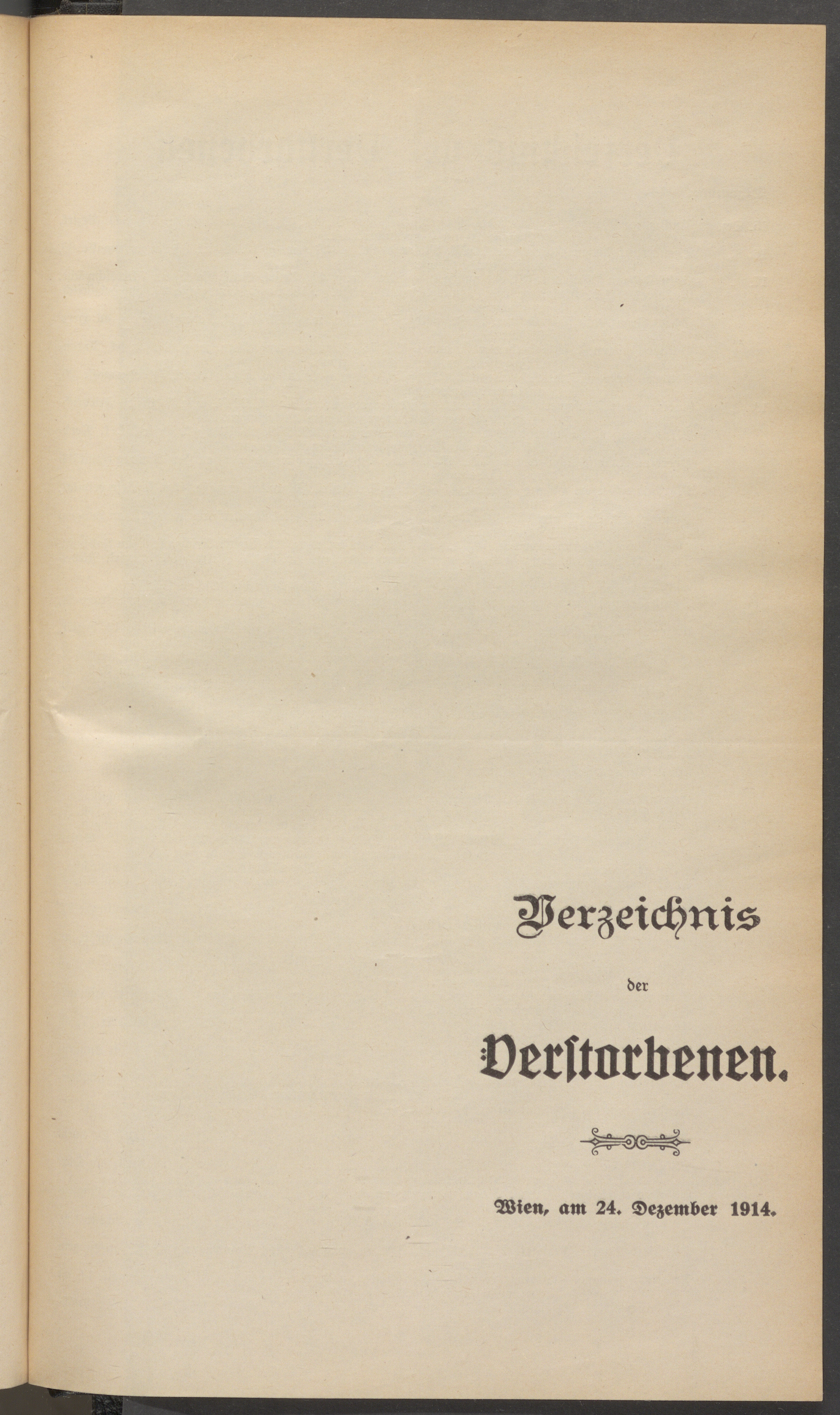 Verzeichnis

der

Verstorbenen.

Wien, am 24. Dezember 1914.